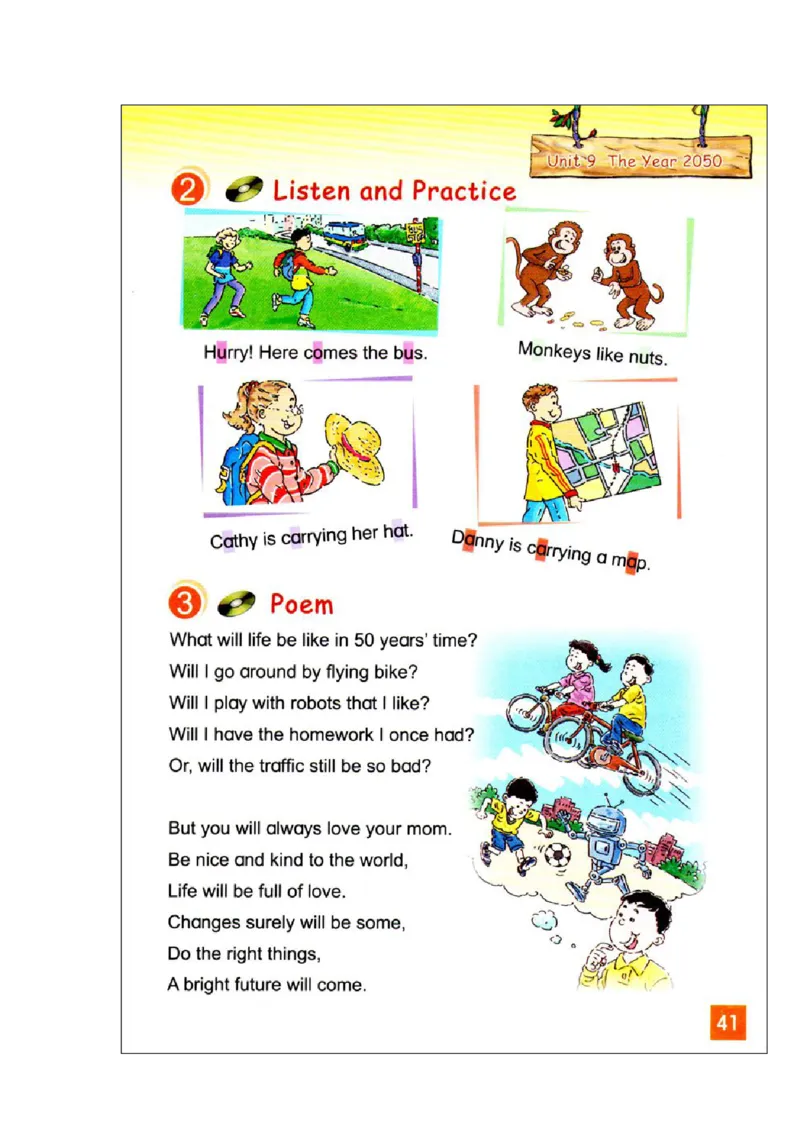 Unit 9 The Year 2050

2 Listen and Practice

Hurry! Here comes the bus.

Monkeys like nuts.

Cathy is carrying her hat.

Danny is carrying a map.

3 Poem

What will life be like in 50 years' time?
Will I go around by flying bike?
Will I play with robots that I like?
Will I have the homework I once had?
Or, will the traffic still be so bad?

But you will always love your mom.
Be nice and kind to the world,
Life will be full of love.
Changes surely will be some,
Do the right things,
A bright future will come.

41